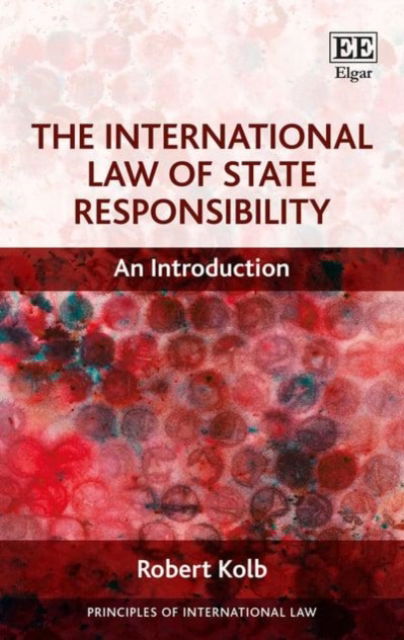 EE
Elgar

THE INTERNATIONAL LAW OF STATE RESPONSIBILITY

An Introduction

Robert Kolb

PRINCIPLES OF INTERNATIONAL LAW